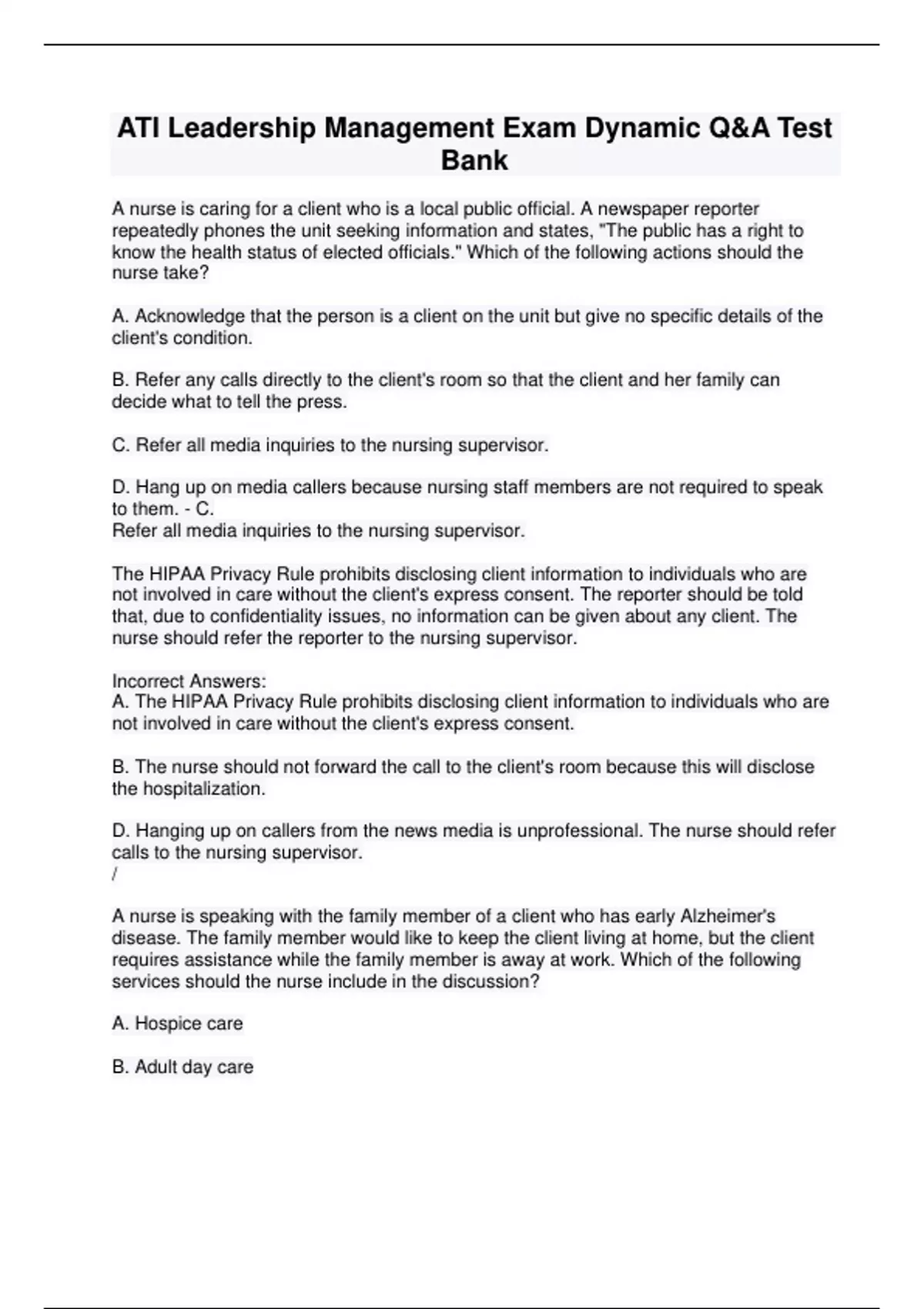 ATI Leadership Management Exam Dynamic Q&A Test Bank

A nurse is caring for a client who is a local public official. A newspaper reporter repeatedly phones the unit seeking information and states, "The public has a right to know the health status of elected officials." Which of the following actions should the nurse take?

A. Acknowledge that the person is a client on the unit but give no specific details of the client's condition.

B. Refer any calls directly to the client's room so that the client and her family can decide what to tell the press.

C. Refer all media inquiries to the nursing supervisor.

D. Hang up on media callers because nursing staff members are not required to speak to them. - C.
Refer all media inquiries to the nursing supervisor.

The HIPAA Privacy Rule prohibits disclosing client information to individuals who are not involved in care without the client's express consent. The reporter should be told that, due to confidentiality issues, no information can be given about any client. The nurse should refer the reporter to the nursing supervisor.

Incorrect Answers:
A. The HIPAA Privacy Rule prohibits disclosing client information to individuals who are not involved in care without the client's express consent.

B. The nurse should not forward the call to the client's room because this will disclose the hospitalization.

D. Hanging up on callers from the news media is unprofessional. The nurse should refer calls to the nursing supervisor.
/

A nurse is speaking with the family member of a client who has early Alzheimer's disease. The family member would like to keep the client living at home, but the client requires assistance while the family member is away at work. Which of the following services should the nurse include in the discussion?

A. Hospice care

B. Adult day care